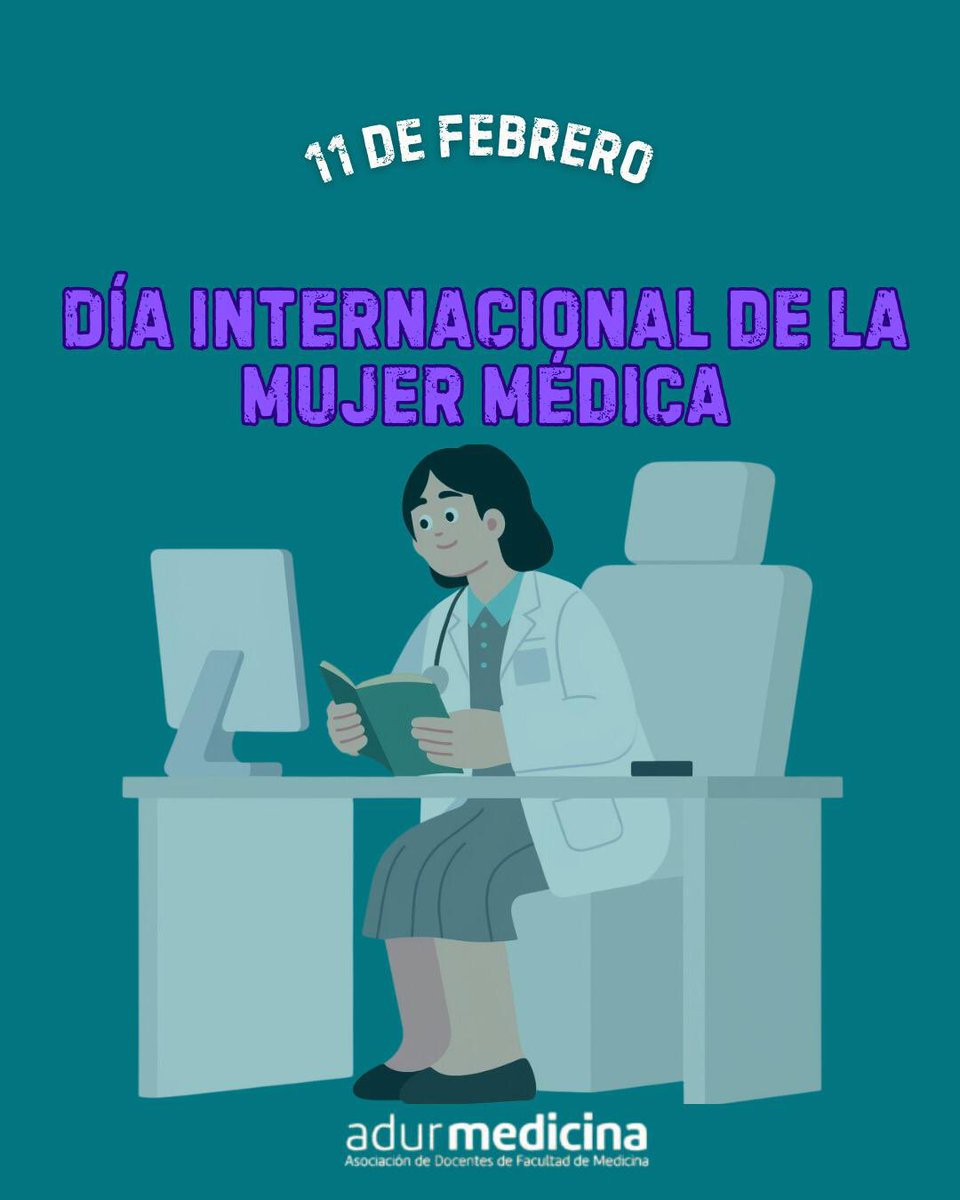 11 DE FEBRERO

DÍA INTERNACIONAL DE LA MUJER MÉDICA

adurmedicina
Asociación de Docentes de Facultad de Medicina